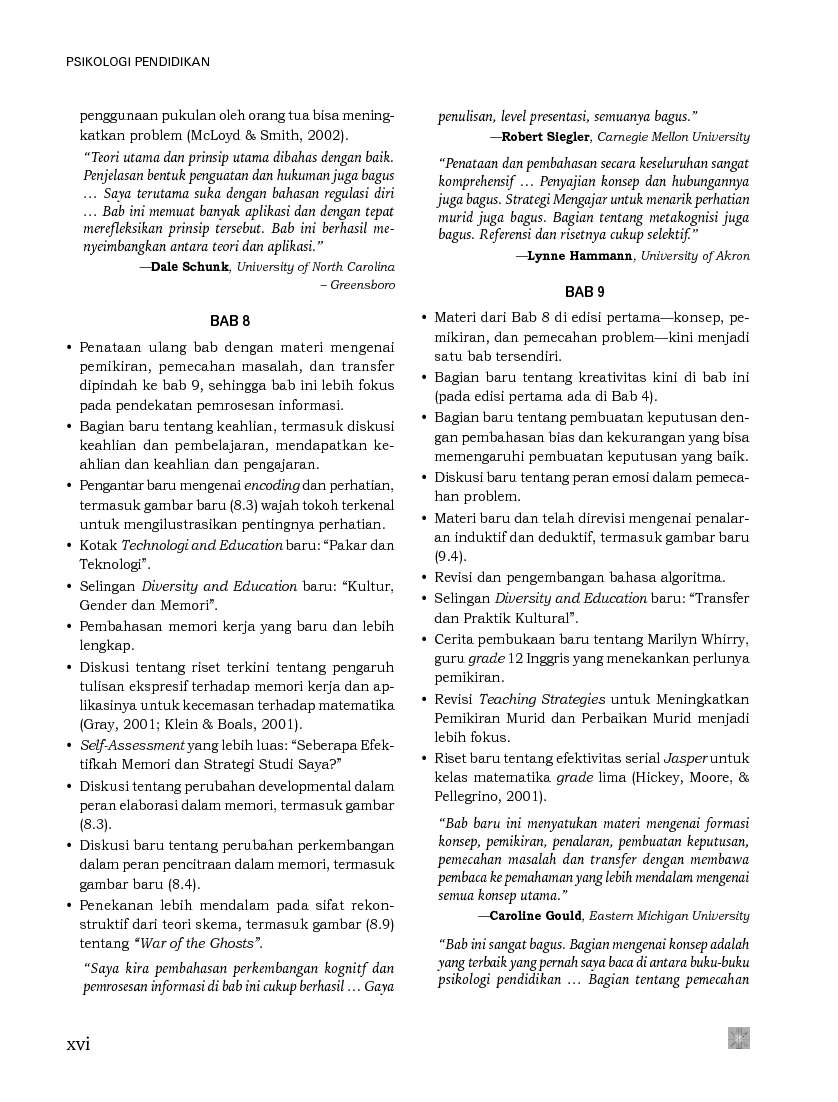 PSIKOLOGI PENDIDIKAN

penggunaan pukulan oleh orang tua bisa meningkatkan problem (McLoyd & Smith, 2002).

"Teori utama dan prinsip utama dibahas dengan baik. Penjelasan bentuk penguatan dan hukuman juga bagus … Saya terutama suka dengan bahasan regulasi diri … Bab ini memuat banyak aplikasi dan dengan tepat merefleksikan prinsip tersebut. Bab ini berhasil menyeimbangkan antara teori dan aplikasi."

—Dale Schunk, University of North Carolina – Greensboro

BAB 8

• Penataan ulang bab dengan materi mengenai pemikiran, pemecahan masalah, dan transfer dipindah ke bab 9, sehingga bab ini lebih fokus pada pendekatan pemrosesan informasi.
• Bagian baru tentang keahlian, termasuk diskusi keahlian dan pembelajaran, mendapatkan keahlian dan keahlian dan pengajaran.
• Pengantar baru mengenai encoding dan perhatian, termasuk gambar baru (8.3) wajah tokoh terkenal untuk mengilustrasikan pentingnya perhatian.
• Kotak Technologi and Education baru: "Pakar dan Teknologi".
• Selingan Diversity and Education baru: "Kultur, Gender dan Memori".
• Pembahasan memori kerja yang baru dan lebih lengkap.
• Diskusi tentang riset terkini tentang pengaruh tulisan ekspresif terhadap memori kerja dan aplikasinya untuk kecemasan terhadap matematika (Gray, 2001; Klein & Boals, 2001).
• Self-Assessment yang lebih luas: "Seberapa Efektifkah Memori dan Strategi Studi Saya?"
• Diskusi tentang perubahan developmental dalam peran elaborasi dalam memori, termasuk gambar (8.3).
• Diskusi baru tentang perubahan perkembangan dalam peran pencitraan dalam memori, termasuk gambar baru (8.4).
• Penekanan lebih mendalam pada sifat rekonstruktif dari teori skema, termasuk gambar (8.9) tentang "War of the Ghosts".

"Saya kira pembahasan perkembangan kognitf dan pemrosesan informasi di bab ini cukup berhasil … Gaya penulisan, level presentasi, semuanya bagus."

—Robert Siegler, Carnegie Mellon University

"Penataan dan pembahasan secara keseluruhan sangat komprehensif … Penyajian konsep dan hubungannya juga bagus. Strategi Mengajar untuk menarik perhatian murid juga bagus. Bagian tentang metakognisi juga bagus. Referensi dan risetnya cukup selektif."

—Lynne Hammann, University of Akron

BAB 9

• Materi dari Bab 8 di edisi pertama—konsep, pemikiran, dan pemecahan problem—kini menjadi satu bab tersendiri.
• Bagian baru tentang kreativitas kini di bab ini (pada edisi pertama ada di Bab 4).
• Bagian baru tentang pembuatan keputusan dengan pembahasan bias dan kekurangan yang bisa memengaruhi pembuatan keputusan yang baik.
• Diskusi baru tentang peran emosi dalam pemecahan problem.
• Materi baru dan telah direvisi mengenai penalaran induktif dan deduktif, termasuk gambar baru (9.4).
• Revisi dan pengembangan bahasa algoritma.
• Selingan Diversity and Education baru: "Transfer dan Praktik Kultural".
• Cerita pembukaan baru tentang Marilyn Whirry, guru grade 12 Inggris yang menekankan perlunya pemikiran.
• Revisi Teaching Strategies untuk Meningkatkan Pemikiran Murid dan Perbaikan Murid menjadi lebih fokus.
• Riset baru tentang efektivitas serial Jasper untuk kelas matematika grade lima (Hickey, Moore, & Pellegrino, 2001).

"Bab baru ini menyatukan materi mengenai formasi konsep, pemikiran, penalaran, pembuatan keputusan, pemecahan masalah dan transfer dengan membawa pembaca ke pemahaman yang lebih mendalam mengenai semua konsep utama."

—Caroline Gould, Eastern Michigan University

"Bab ini sangat bagus. Bagian mengenai konsep adalah yang terbaik yang pernah saya baca di antara buku-buku psikologi pendidikan … Bagian tentang pemecahan

xvi